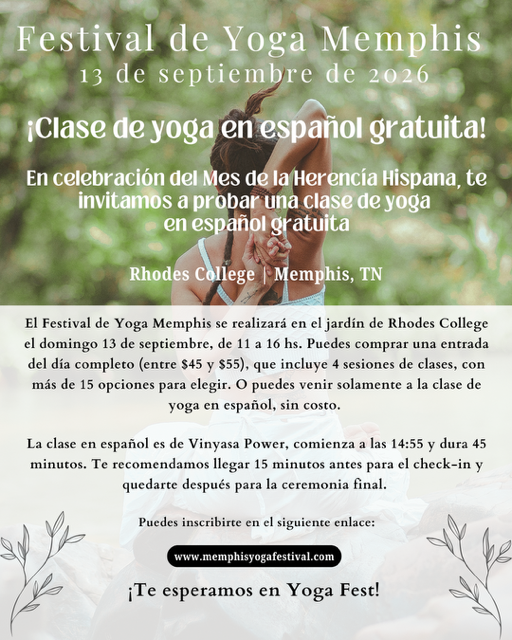 Festival de Yoga Memphis
13 de septiembre de 2026

¡Clase de yoga en español gratuita!

En celebración del Mes de la Herencía Hispana, te invitamos a probar una clase de yoga en español gratuita

Rhodes College | Memphis, TN

El Festival de Yoga Memphis se realizará en el jardín de Rhodes College el domingo 13 de septiembre, de 11 a 16 hs. Puedes comprar una entrada del día completo (entre $45 y $55), que incluye 4 sesiones de clases, con más de 15 opciones para elegir. O puedes venir solamente a la clase de yoga en español, sin costo.

La clase en español es de Vinyasa Power, comienza a las 14:55 y dura 45 minutos. Te recomendamos llegar 15 minutos antes para el check-in y quedarte después para la ceremonia final.

Puedes inscribirte en el siguiente enlace:

www.memphisyogafestival.com

¡Te esperamos en Yoga Fest!